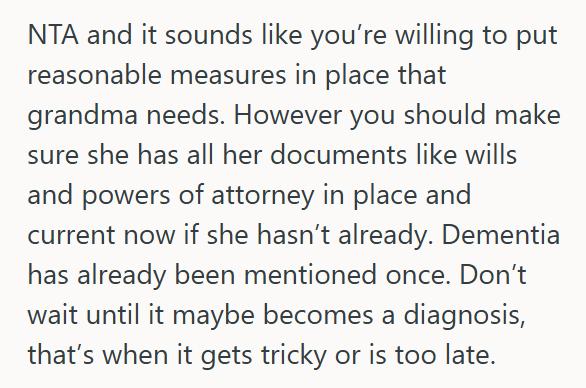 NTA and it sounds like you’re willing to put reasonable measures in place that grandma needs. However you should make sure she has all her documents like wills and powers of attorney in place and current now if she hasn’t already. Dementia has already been mentioned once. Don’t wait until it maybe becomes a diagnosis, that’s when it gets tricky or is too late.